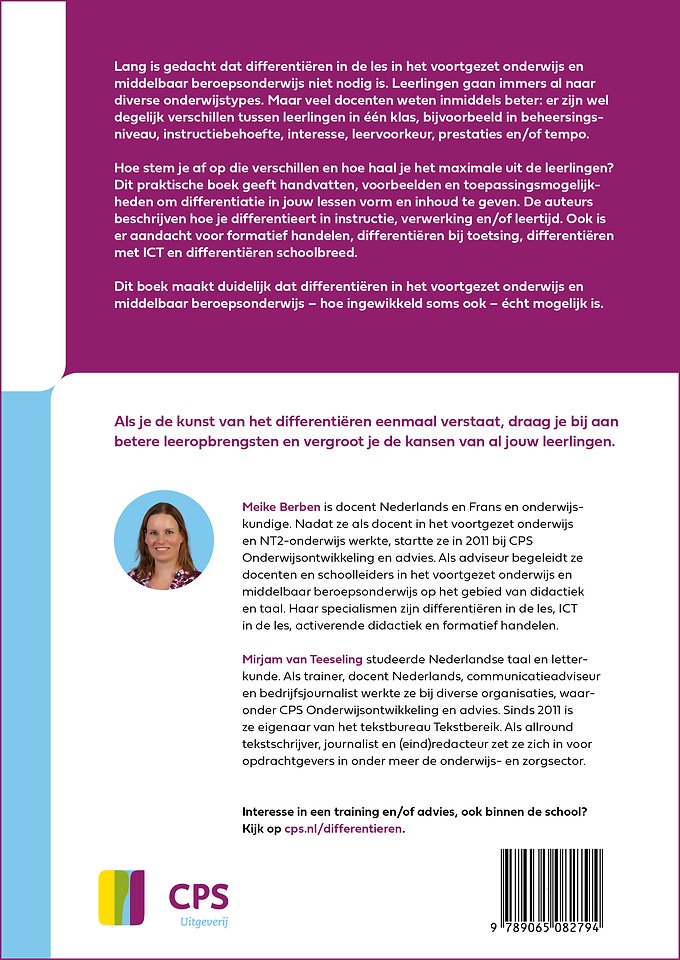 Lang is gedacht dat differentiëren in de les in het voortgezet onderwijs en middelbaar beroepsonderwijs niet nodig is. Leerlingen gaan immers al naar diverse onderwijstypes. Maar veel docenten weten inmiddels beter: er zijn wel degelijk verschillen tussen leerlingen in één klas, bijvoorbeeld in beheersingsniveau, instructiebehoefte, interesse, leervoorkeur, prestaties en/of tempo.

Hoe stem je af op die verschillen en hoe haal je het maximale uit de leerlingen? Dit praktische boek geeft handvatten, voorbeelden en toepassingsmogelijkheden om differentiatie in jouw lessen vorm en inhoud te geven. De auteurs beschrijven hoe je differentieert in instructie, verwerking en/of leertijd. Ook is er aandacht voor formatief handelen, differentiëren bij toetsing, differentiëren met ICT en differentiëren schoolbreed.

Dit boek maakt duidelijk dat differentiëren in het voortgezet onderwijs en middelbaar beroepsonderwijs – hoe ingewikkeld soms ook – écht mogelijk is.

Als je de kunst van het differentiëren eenmaal verstaat, draag je bij aan betere leeropbrengsten en vergroot je de kansen van al jouw leerlingen.

Meike Berben is docent Nederlands en Frans en onderwijskundige. Nadat ze als docent in het voortgezet onderwijs en NT2-onderwijs werkte, startte ze in 2011 bij CPS Onderwijsontwikkeling en advies. Als adviseur begeleidt ze docenten en schoolleiders in het voortgezet onderwijs en middelbaar beroepsonderwijs op het gebied van didactiek en taal. Haar specialismen zijn differentiëren in de les, ICT in de les, activerende didactiek en formatief handelen.

Mirjam van Teeseling studeerde Nederlandse taal en letterkunde. Als trainer, docent Nederlands, communicatieadviseur en bedrijfsjournalist werkte ze bij diverse organisaties, waaronder CPS Onderwijsontwikkeling en advies. Sinds 2011 is ze eigenaar van het tekstbureau Tekstbereik. Als allround tekstschrijver, journalist en (eind)redacteur zet ze zich in voor opdrachtgevers in onder meer de onderwijs- en zorgsector.

Interesse in een training en/of advies, ook binnen de school? Kijk op cps.nl/differentieren.

CPS
Uitgeverij

9 789065 082794